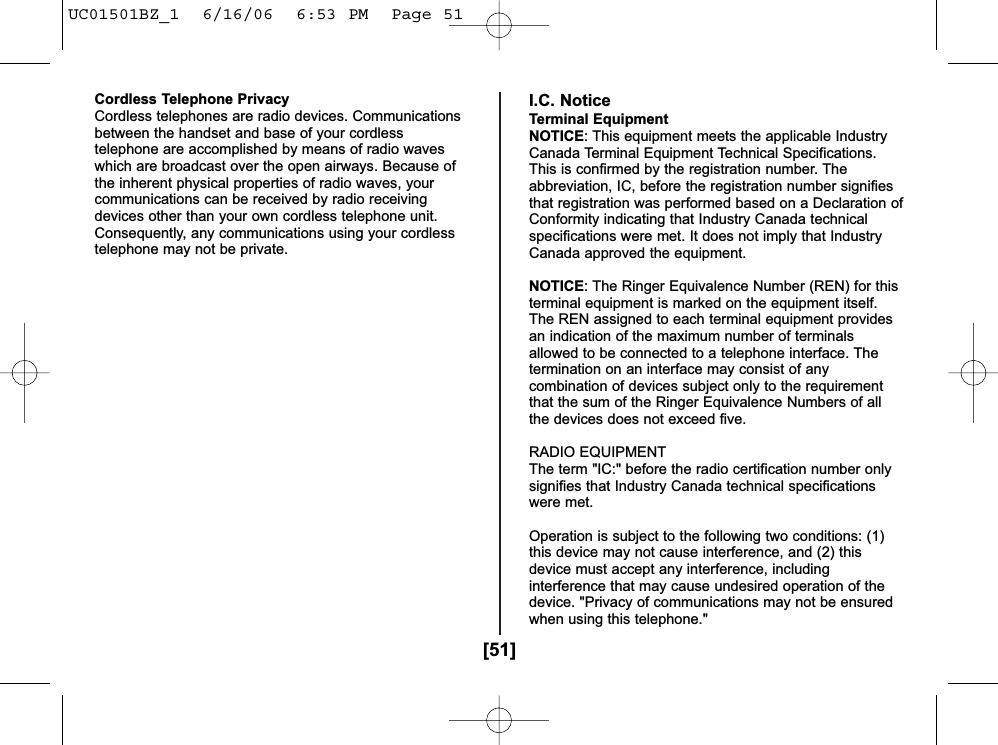 UC01501BZ_1 6/16/06 6:53 PM Page 51

Cordless Telephone Privacy
Cordless telephones are radio devices. Communications between the handset and base of your cordless telephone are accomplished by means of radio waves which are broadcast over the open airways. Because of the inherent physical properties of radio waves, your communications can be received by radio receiving devices other than your own cordless telephone unit. Consequently, any communications using your cordless telephone may not be private.

I.C. Notice
Terminal Equipment
NOTICE: This equipment meets the applicable Industry Canada Terminal Equipment Technical Specifications. This is confirmed by the registration number. The abbreviation, IC, before the registration number signifies that registration was performed based on a Declaration of Conformity indicating that Industry Canada technical specifications were met. It does not imply that Industry Canada approved the equipment.

NOTICE: The Ringer Equivalence Number (REN) for this terminal equipment is marked on the equipment itself. The REN assigned to each terminal equipment provides an indication of the maximum number of terminals allowed to be connected to a telephone interface. The termination on an interface may consist of any combination of devices subject only to the requirement that the sum of the Ringer Equivalence Numbers of all the devices does not exceed five.

RADIO EQUIPMENT
The term "IC:" before the radio certification number only signifies that Industry Canada technical specifications were met.

Operation is subject to the following two conditions: (1) this device may not cause interference, and (2) this device must accept any interference, including interference that may cause undesired operation of the device. "Privacy of communications may not be ensured when using this telephone."

[51]